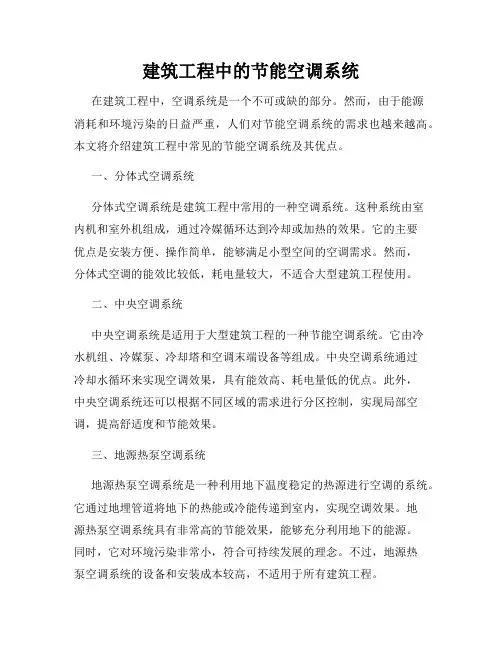 建筑工程中的节能空调系统

在建筑工程中，空调系统是一个不可或缺的部分。然而，由于能源消耗和环境污染的日益严重，人们对节能空调系统的需求也越来越高。本文将介绍建筑工程中常见的节能空调系统及其优点。

一、分体式空调系统

分体式空调系统是建筑工程中常用的一种空调系统。这种系统由室内机和室外机组成，通过冷媒循环达到冷却或加热的效果。它的主要优点是安装方便、操作简单，能够满足小型空间的空调需求。然而，分体式空调的能效比较低，耗电量较大，不适合大型建筑工程使用。

二、中央空调系统

中央空调系统是适用于大型建筑工程的一种节能空调系统。它由冷水机组、冷媒泵、冷却塔和空调末端设备等组成。中央空调系统通过冷却水循环来实现空调效果，具有能效高、耗电量低的优点。此外，中央空调系统还可以根据不同区域的需求进行分区控制，实现局部空调，提高舒适度和节能效果。

三、地源热泵空调系统

地源热泵空调系统是一种利用地下温度稳定的热源进行空调的系统。它通过地埋管道将地下的热能或冷能传递到室内，实现空调效果。地源热泵空调系统具有非常高的节能效果，能够充分利用地下的能源。同时，它对环境污染非常小，符合可持续发展的理念。不过，地源热泵空调系统的设备和安装成本较高，不适用于所有建筑工程。